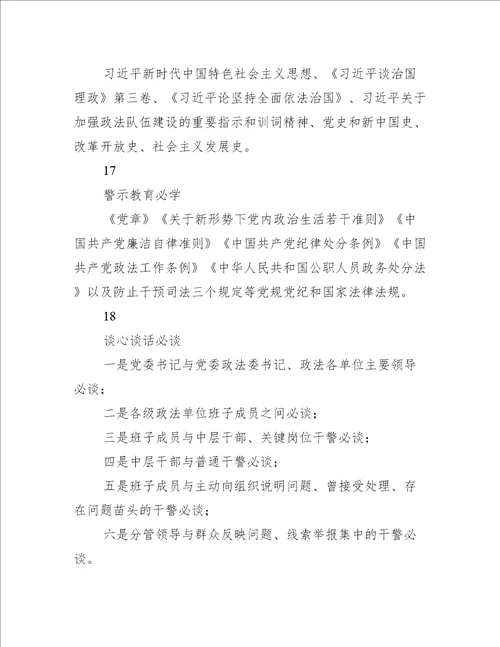 习近平新时代中国特色社会主义思想、《习近平谈治国理政》第三卷、《习近平论坚持全面依法治国》、习近平关于加强政法队伍建设的重要指示和训词精神、党史和新中国史、改革开放史、社会主义发展史。

17

警示教育必学

《党章》《关于新形势下党内政治生活若干准则》《中国共产党廉洁自律准则》《中国共产党纪律处分条例》《中国共产党政法工作条例》《中华人民共和国公职人员政务处分法》以及防止干预司法三个规定等党规党纪和国家法律法规。

18

谈心谈话必谈

一是党委书记与党委政法委书记、政法各单位主要领导必谈；

二是各级政法单位班子成员之间必谈；

三是班子成员与中层干部、关键岗位干警必谈；

四是中层干部与普通干警必谈；

五是班子成员与主动向组织说明问题、曾接受处理、存在问题苗头的干警必谈；

六是分管领导与群众反映问题、线索举报集中的干警必谈。